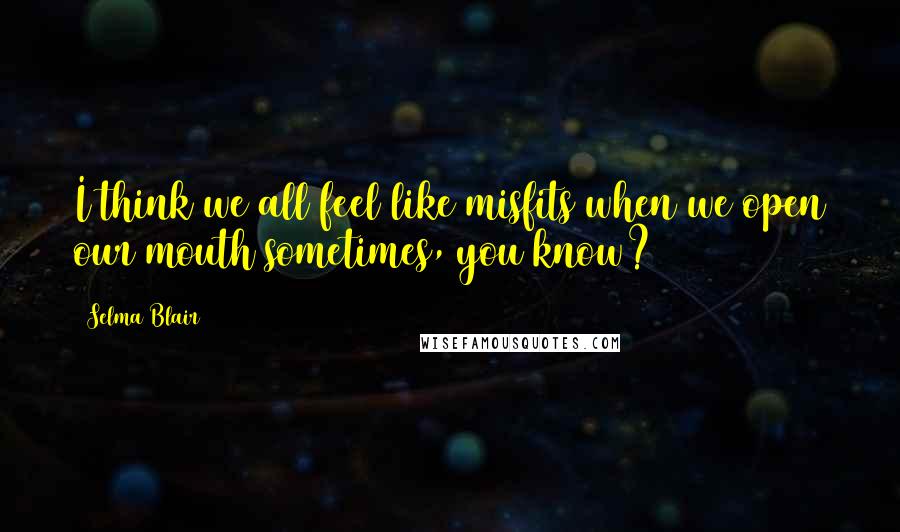 I think we all feel like misfits when we open our mouth sometimes, you know?

Selma Blair

WISEFAMOUSQUOTES.COM